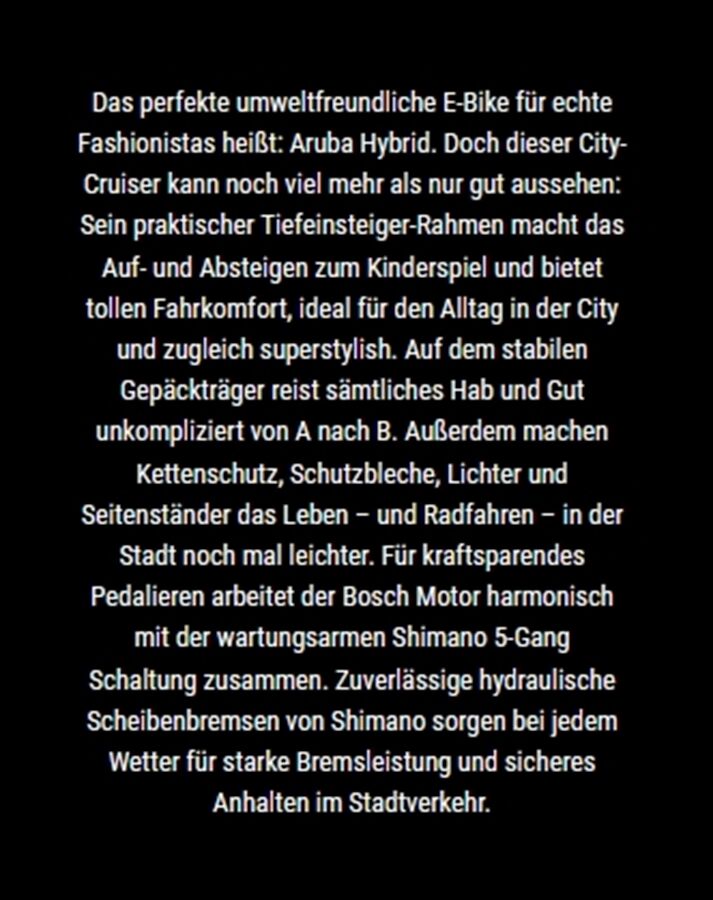 Das perfekte umweltfreundliche E-Bike für echte Fashionistas heißt: Aruba Hybrid. Doch dieser City-Cruiser kann noch viel mehr als nur gut aussehen: Sein praktischer Tiefeinsteiger-Rahmen macht das Auf- und Absteigen zum Kinderspiel und bietet tollen Fahrkomfort, ideal für den Alltag in der City und zugleich superstylish. Auf dem stabilen Gepäckträger reist sämtliches Hab und Gut unkompliziert von A nach B. Außerdem machen Kettenschutz, Schutzbleche, Lichter und Seitenständer das Leben – und Radfahren – in der Stadt noch mal leichter. Für kraftsparendes Pedalieren arbeitet der Bosch Motor harmonisch mit der wartungsarmen Shimano 5-Gang Schaltung zusammen. Zuverlässige hydraulische Scheibenbremsen von Shimano sorgen bei jedem Wetter für starke Bremsleistung und sicheres Anhalten im Stadtverkehr.